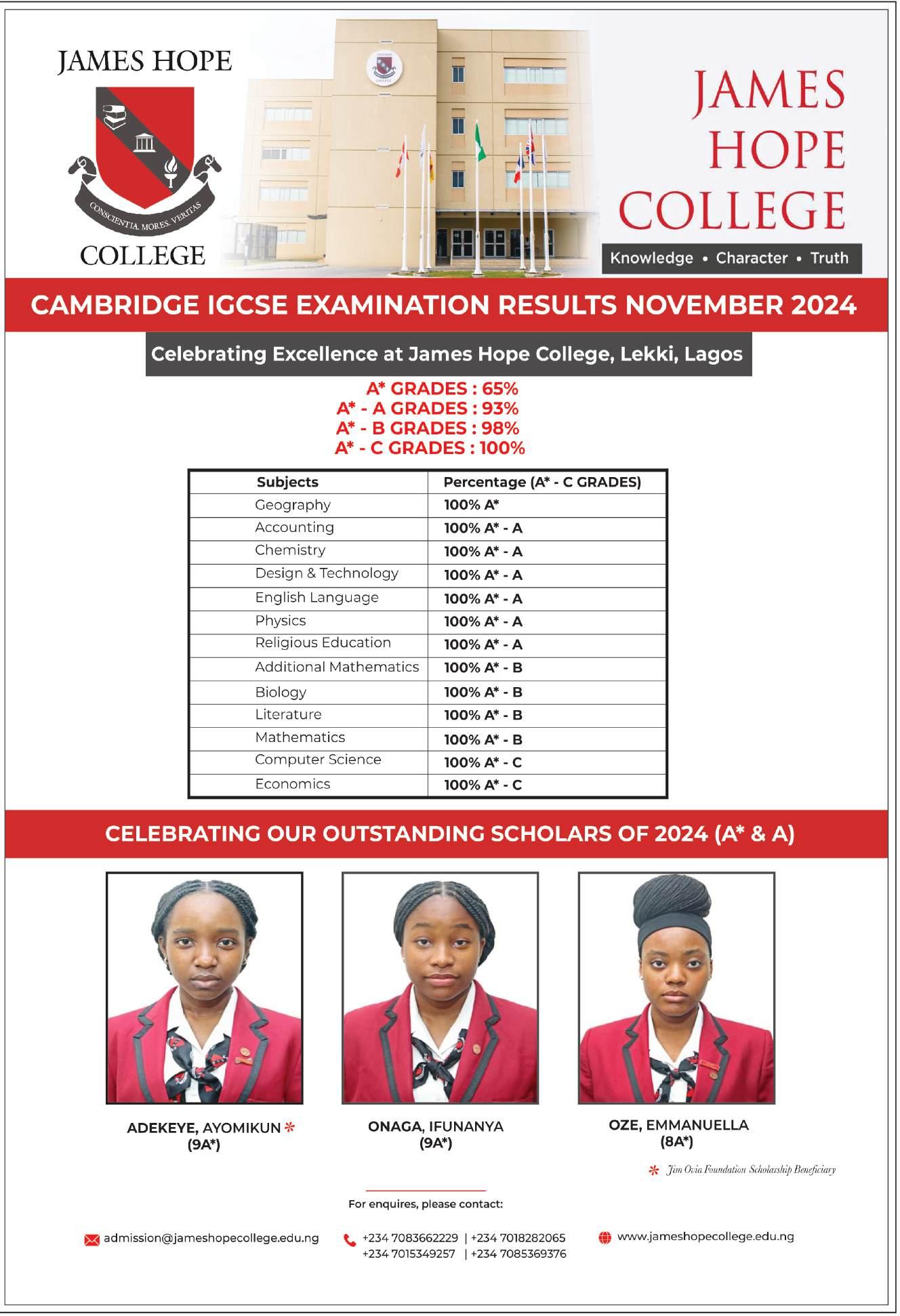 JAMES HOPE

CONSCIENTIA. MORES. VERITAS

COLLEGE

JAMES HOPE COLLEGE

Knowledge • Character • Truth

CAMBRIDGE IGCSE EXAMINATION RESULTS NOVEMBER 2024

Celebrating Excellence at James Hope College, Lekki, Lagos

A* GRADES : 65%
A* - A GRADES : 93%
A* - B GRADES : 98%
A* - C GRADES : 100%

| Subjects | Percentage (A* - C GRADES) |
|---|---|
| Geography | 100% A* |
| Accounting | 100% A* - A |
| Chemistry | 100% A* - A |
| Design & Technology | 100% A* - A |
| English Language | 100% A* - A |
| Physics | 100% A* - A |
| Religious Education | 100% A* - A |
| Additional Mathematics | 100% A* - B |
| Biology | 100% A* - B |
| Literature | 100% A* - B |
| Mathematics | 100% A* - B |
| Computer Science | 100% A* - C |
| Economics | 100% A* - C |

CELEBRATING OUR OUTSTANDING SCHOLARS OF 2024 (A* & A)

ADEKEYE, AYOMIKUN * (9A*)

ONAGA, IFUNANYA (9A*)

OZE, EMMANUELLA (8A*)

* Jim Ovia Foundation Scholarship Beneficiary

For enquires, please contact:

admission@jameshopecollege.edu.ng

+234 7083662229 | +234 7018282065
+234 7015349257 | +234 7085369376

www.jameshopecollege.edu.ng